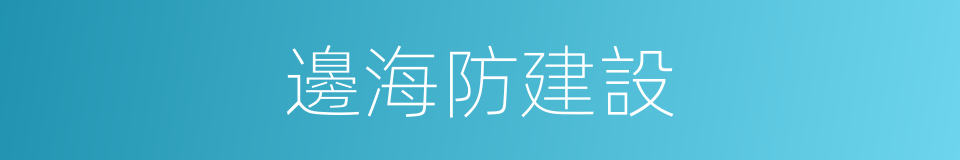 邊海防建設